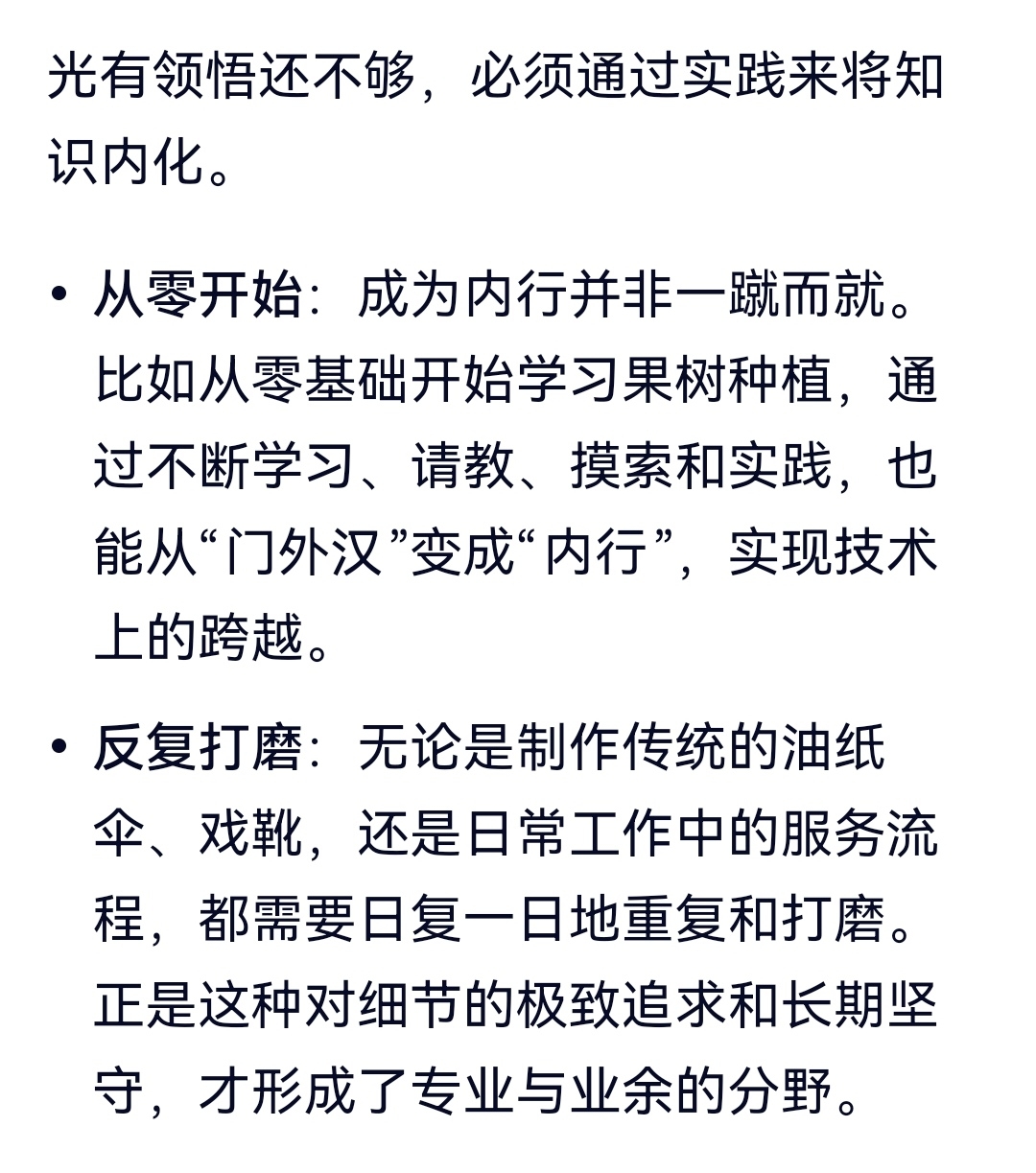 光有领悟还不够，必须通过实践来将知识内化。

• 从零开始：成为内行并非一蹴而就。比如从零基础开始学习果树种植，通过不断学习、请教、摸索和实践，也能从“门外汉”变成“内行”，实现技术上的跨越。

• 反复打磨：无论是制作传统的油纸伞、戏靴，还是日常工作中的服务流程，都需要日复一日地重复和打磨。正是这种对细节的极致追求和长期坚守，才形成了专业与业余的分野。